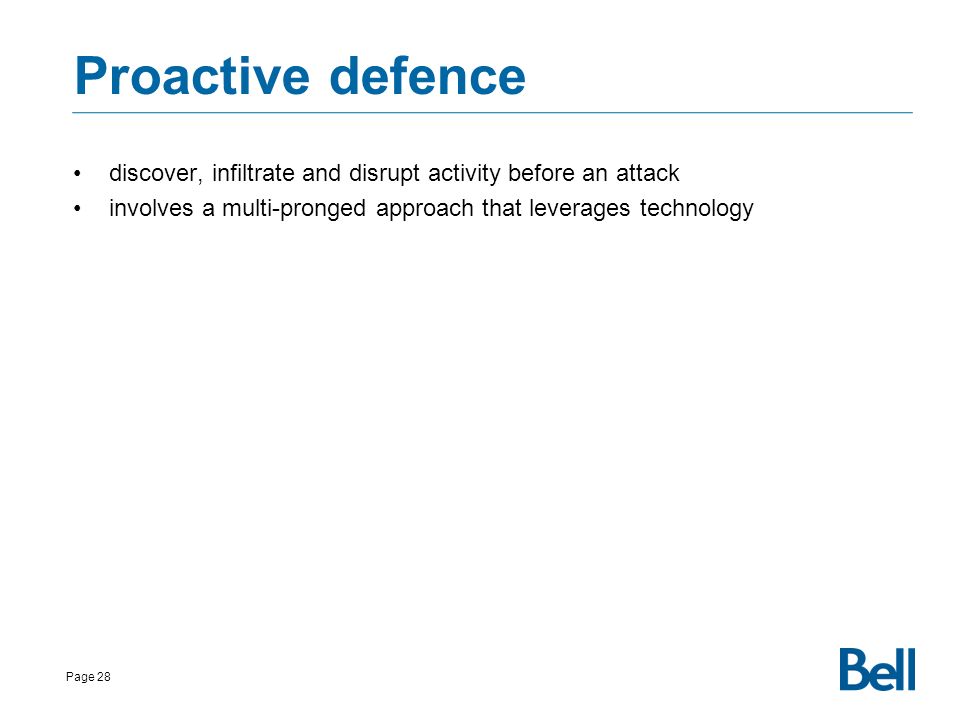 Proactive defence

• discover, infiltrate and disrupt activity before an attack
• involves a multi-pronged approach that leverages technology

Page 28

Bell